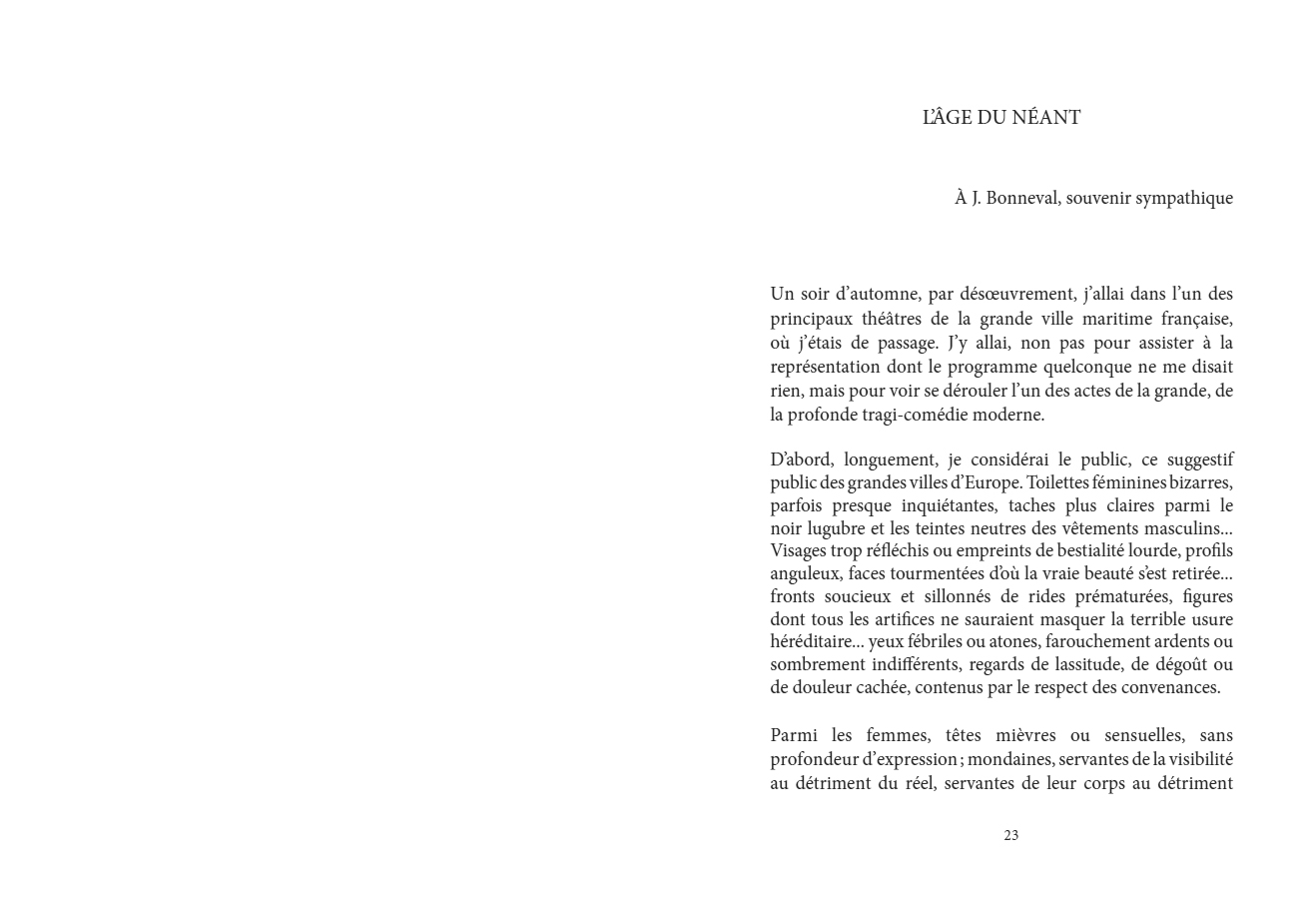 L'ÂGE DU NÉANT

À J. Bonneval, souvenir sympathique

Un soir d'automne, par désœuvrement, j'allai dans l'un des principaux théâtres de la grande ville maritime française, où j'étais de passage. J'y allai, non pas pour assister à la représentation dont le programme quelconque ne me disait rien, mais pour voir se dérouler l'un des actes de la grande, de la profonde tragi-comédie moderne.

D'abord, longuement, je considérai le public, ce suggestif public des grandes villes d'Europe. Toilettes féminines bizarres, parfois presque inquiétantes, taches plus claires parmi le noir lugubre et les teintes neutres des vêtements masculins… Visages trop réfléchis ou empreints de bestialité lourde, profils anguleux, faces tourmentées d'où la vraie beauté s'est retirée… fronts soucieux et sillonnés de rides prématurées, figures dont tous les artifices ne sauraient masquer la terrible usure héréditaire… yeux fébriles ou atones, farouchement ardents ou sombrement indifférents, regards de lassitude, de dégoût ou de douleur cachée, contenus par le respect des convenances.

Parmi les femmes, têtes mièvres ou sensuelles, sans profondeur d'expression ; mondaines, servantes de la visibilité au détriment du réel, servantes de leur corps au détriment

23